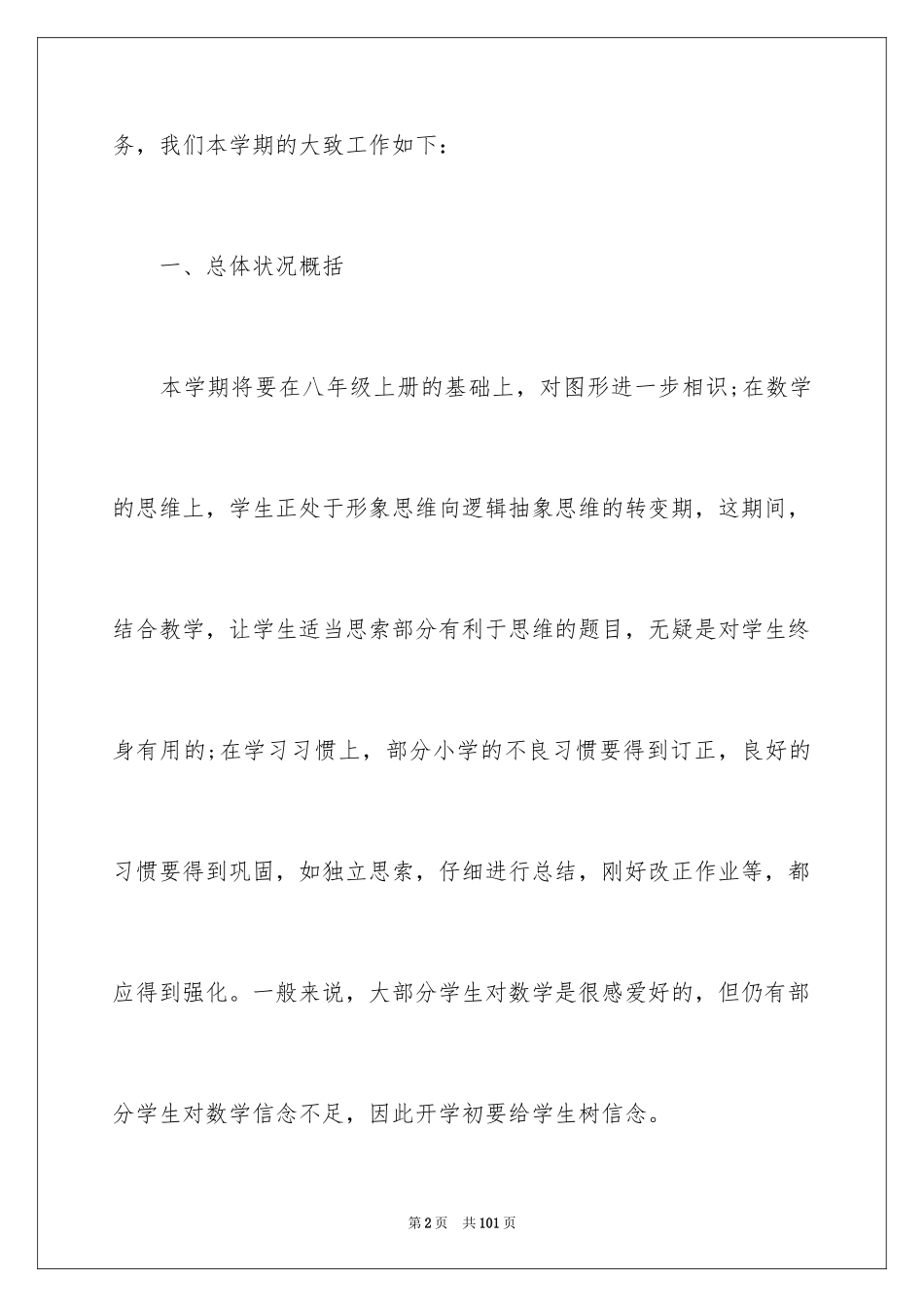 务，我们本学期的大致工作如下：

一、总体状况概括

本学期将要在八年级上册的基础上，对图形进一步相识;在数学的思维上，学生正处于形象思维向逻辑抽象思维的转变期，这期间，结合教学，让学生适当思索部分有利于思维的题目，无疑是对学生终身有用的;在学习习惯上，部分小学的不良习惯要得到订正，良好的习惯要得到巩固，如独立思索，仔细进行总结，刚好改正作业等，都应得到强化。一般来说，大部分学生对数学是很感爱好的，但仍有部分学生对数学信念不足，因此开学初要给学生树信念。

第2页　共101页